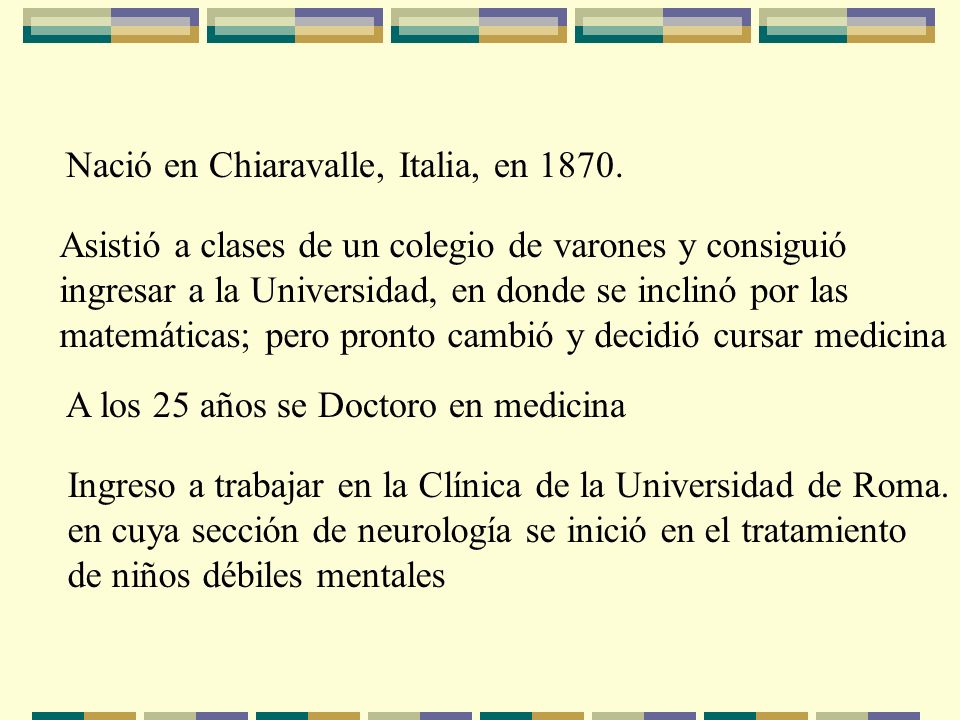 Nació en Chiaravalle, Italia, en 1870.

Asistió a clases de un colegio de varones y consiguió ingresar a la Universidad, en donde se inclinó por las matemáticas; pero pronto cambió y decidió cursar medicina

A los 25 años se Doctoro en medicina

Ingreso a trabajar en la Clínica de la Universidad de Roma. en cuya sección de neurología se inició en el tratamiento de niños débiles mentales